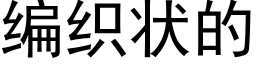 编织状的